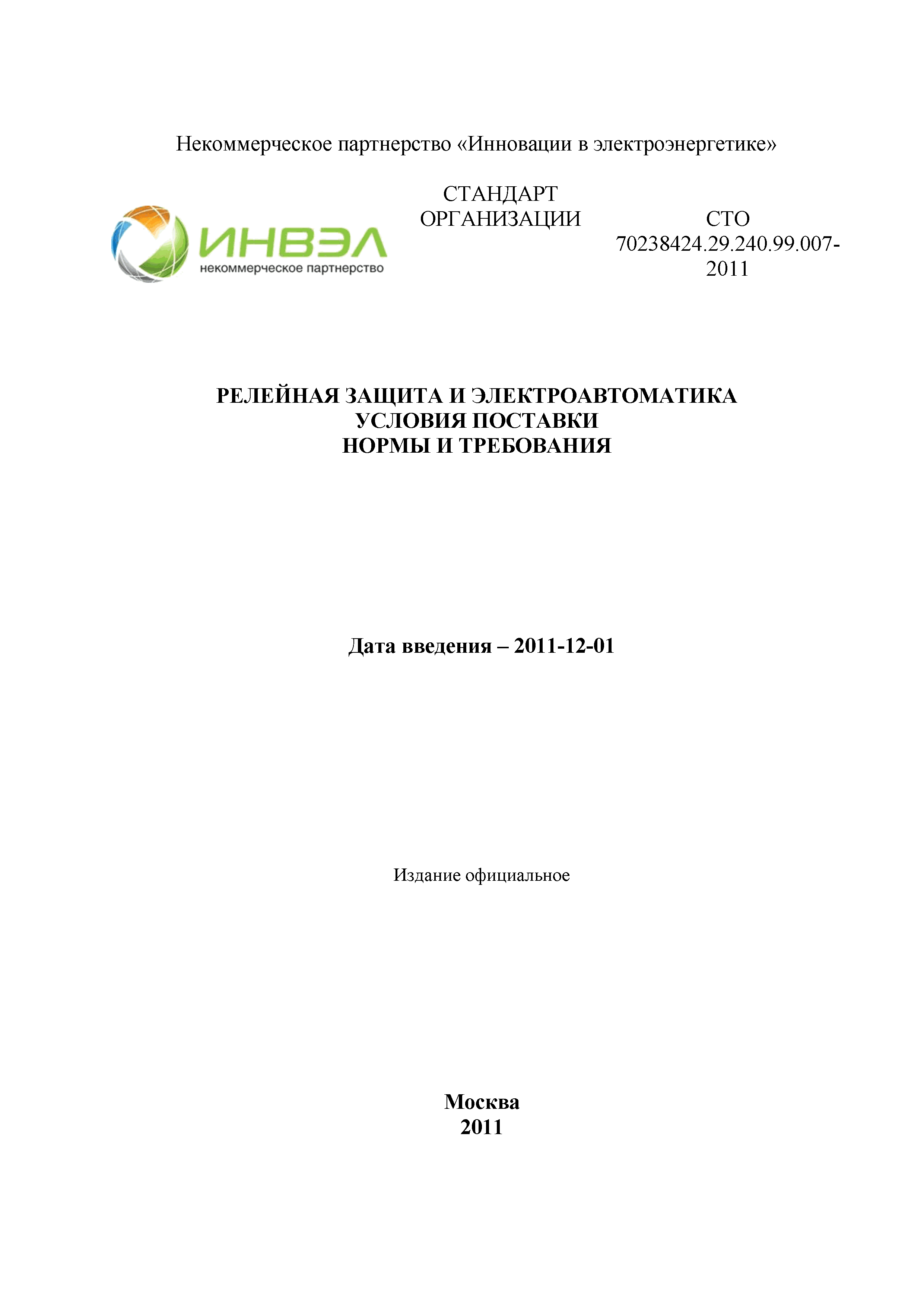 Некоммерческое партнерство «Инновации в электроэнергетике»

ИНВЭЛ
некоммерческое партнерство

СТАНДАРТ ОРГАНИЗАЦИИ

СТО 70238424.29.240.99.007-2011

РЕЛЕЙНАЯ ЗАЩИТА И ЭЛЕКТРОАВТОМАТИКА
УСЛОВИЯ ПОСТАВКИ
НОРМЫ И ТРЕБОВАНИЯ

Дата введения – 2011-12-01

Издание официальное

Москва
2011